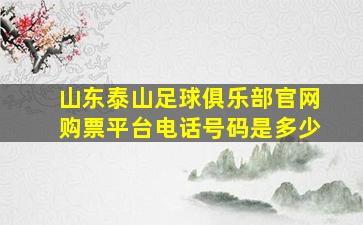 山东泰山足球俱乐部官网购票平台电话号码是多少